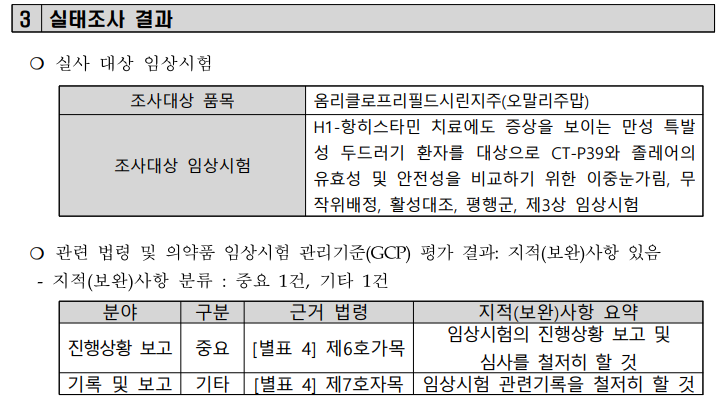 3 실태조사 결과

○ 실사 대상 임상시험

| 조사대상 품목 | 옴리클로프리필드시린지주(오말리주맙) |
|---|---|
| 조사대상 임상시험 | H1-항히스타민 치료에도 증상을 보이는 만성 특발성 두드러기 환자를 대상으로 CT-P39와 졸레어의 유효성 및 안전성을 비교하기 위한 이중눈가림, 무작위배정, 활성대조, 평행군, 제3상 임상시험 |

○ 관련 법령 및 의약품 임상시험 관리기준(GCP) 평가 결과: 지적(보완)사항 있음
- 지적(보완)사항 분류 : 중요 1건, 기타 1건

| 분야 | 구분 | 근거 법령 | 지적(보완)사항 요약 |
|---|---|---|---|
| 진행상황 보고 | 중요 | [별표 4] 제6호가목 | 임상시험의 진행상황 보고 및 심사를 철저히 할 것 |
| 기록 및 보고 | 기타 | [별표 4] 제7호자목 | 임상시험 관련기록을 철저히 할 것 |